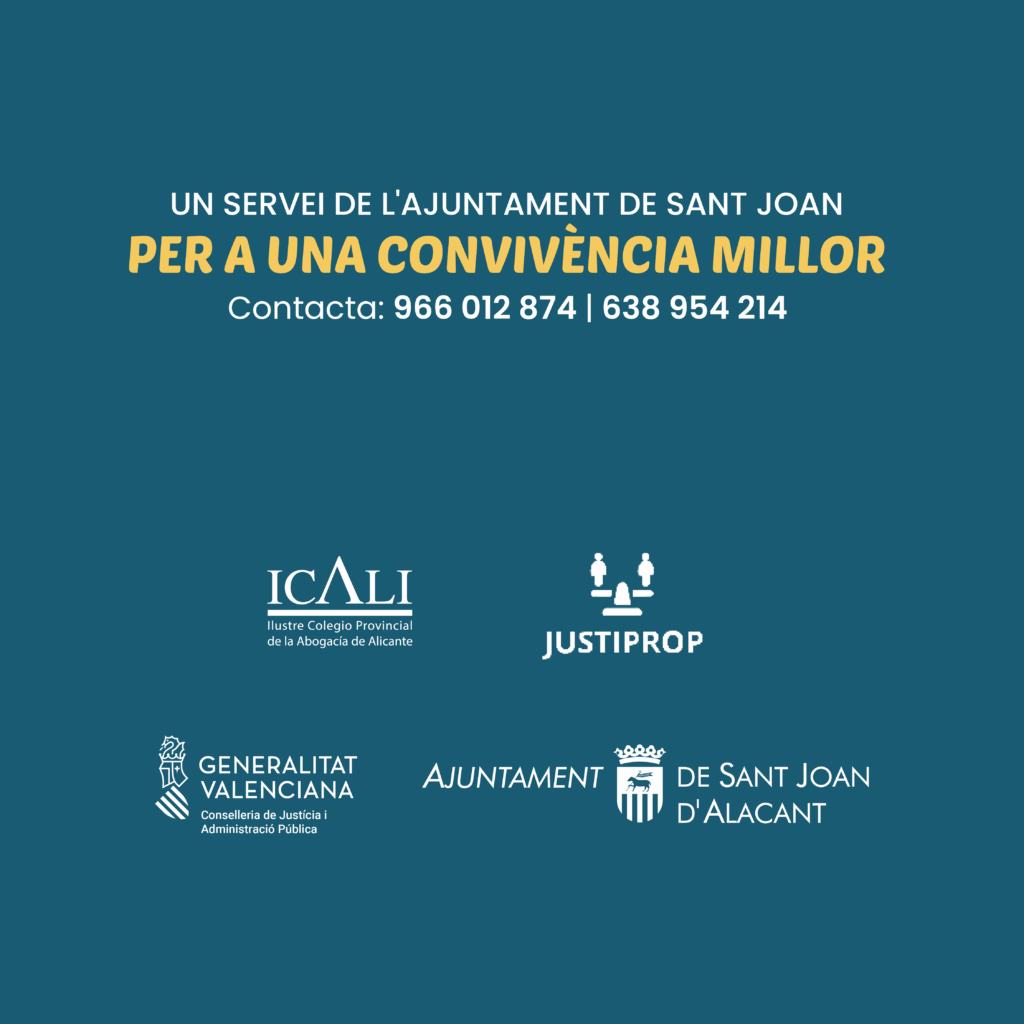 UN SERVEI DE L'AJUNTAMENT DE SANT JOAN
PER A UNA CONVIVÈNCIA MILLOR
Contacta: 966 012 874 | 638 954 214

ICALI
Ilustre Colegio Provincial de la Abogacía de Alicante

JUSTIPROP

GENERALITAT
VALENCIANA
Conselleria de Justícia i Administració Pública

AJUNTAMENT DE SANT JOAN D'ALACANT